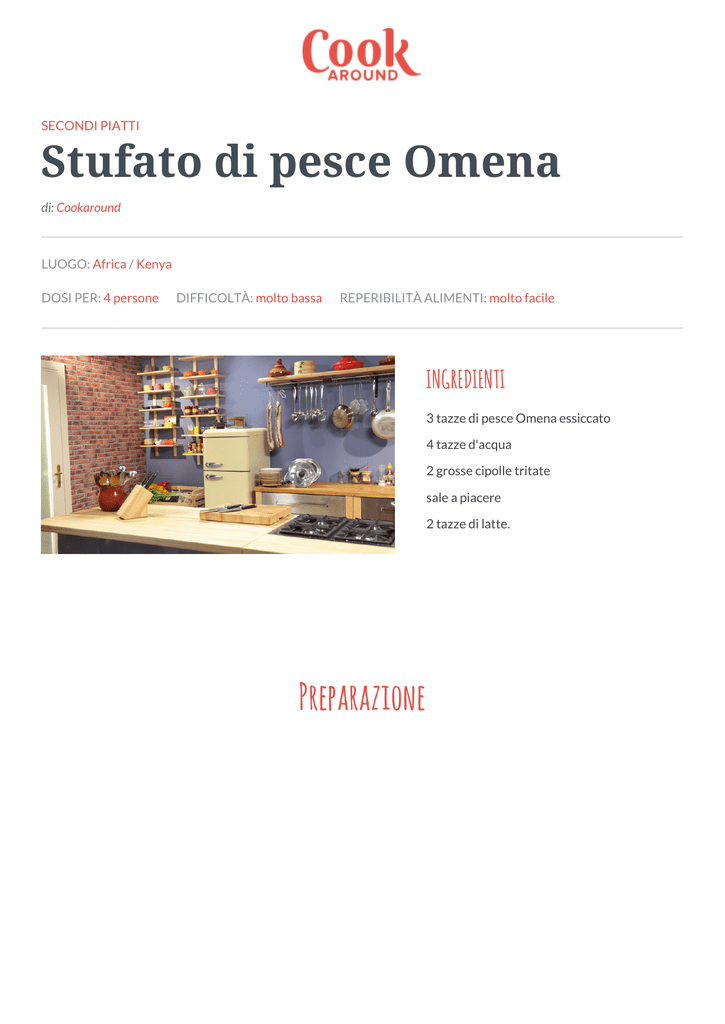 Cook
AROUND

SECONDI PIATTI

Stufato di pesce Omena

di: Cookaround

LUOGO: Africa / Kenya

DOSI PER: 4 persone DIFFICOLTÀ: molto bassa REPERIBILITÀ ALIMENTI: molto facile

INGREDIENTI

3 tazze di pesce Omena essiccato

4 tazze d'acqua

2 grosse cipolle tritate

sale a piacere

2 tazze di latte.

PREPARAZIONE